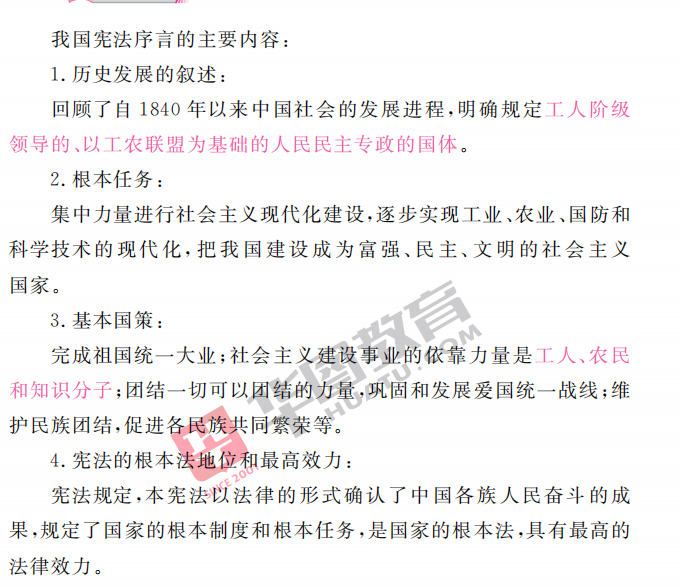 我国宪法序言的主要内容：

1. 历史发展的叙述：

回顾了自 1840 年以来中国社会的发展进程，明确规定工人阶级领导的、以工农联盟为基础的人民民主专政的国体。

2. 根本任务：

集中力量进行社会主义现代化建设，逐步实现工业、农业、国防和科学技术的现代化，把我国建设成为富强、民主、文明的社会主义国家。

3. 基本国策：

完成祖国统一大业；社会主义建设事业的依靠力量是工人、农民和知识分子；团结一切可以团结的力量，巩固和发展爱国统一战线；维护民族团结，促进各民族共同繁荣等。

4. 宪法的根本法地位和最高效力：

宪法规定，本宪法以法律的形式确认了中国各族人民奋斗的成果，规定了国家的根本制度和根本任务，是国家的根本法，具有最高的法律效力。

华图教育
HUATU.COM
SINCE 2001